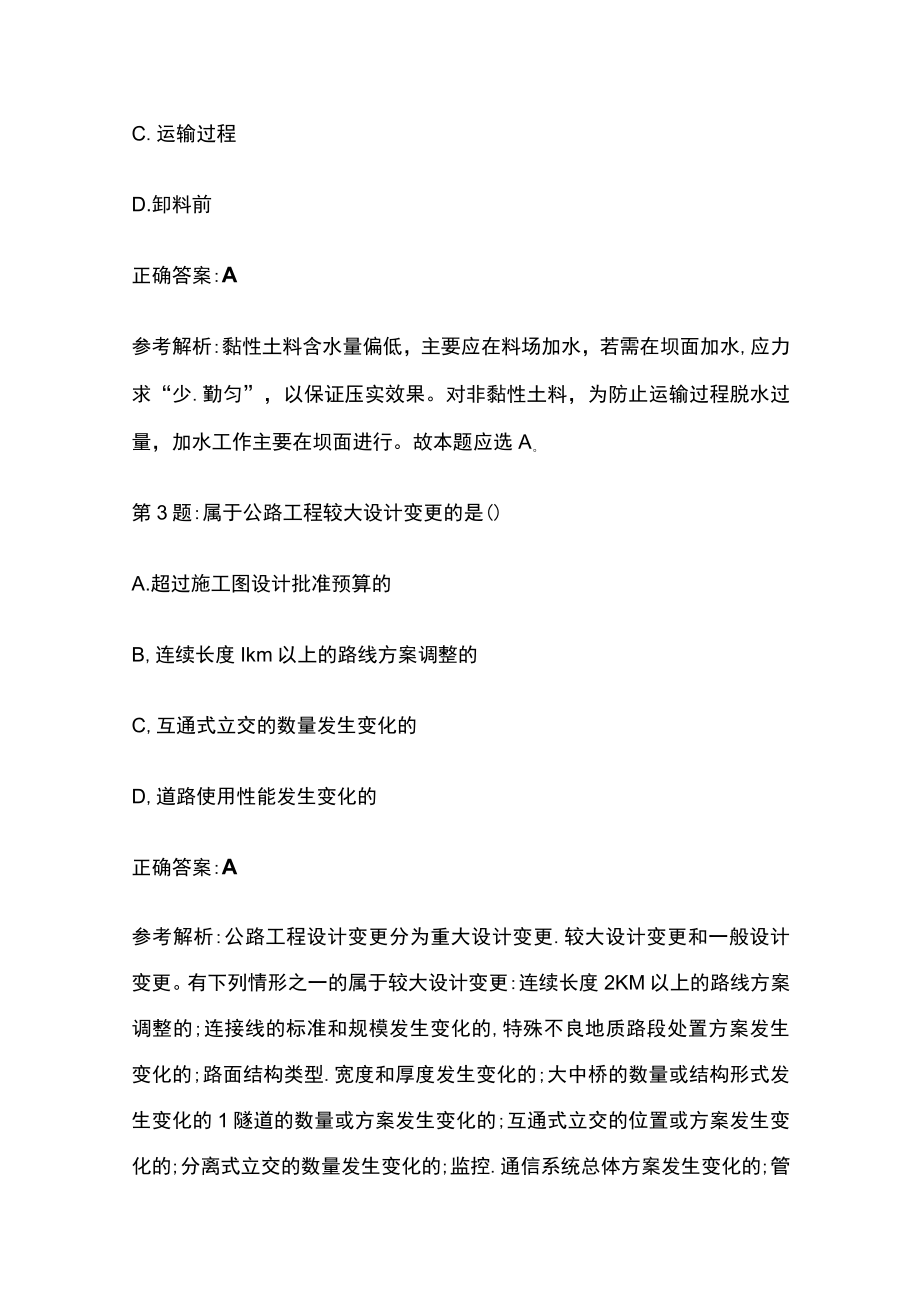 C. 运输过程

D.卸料前

正确答案:A

参考解析:黏性土料含水量偏低，主要应在料场加水，若需在坝面加水,应力求“少.勤匀”，以保证压实效果。对非黏性土料，为防止运输过程脱水过量，加水工作主要在坝面进行。故本题应选 A。

第 3 题:属于公路工程较大设计变更的是()

A.超过施工图设计批准预算的

B,连续长度 Ikm 以上的路线方案调整的

C,互通式立交的数量发生变化的

D,道路使用性能发生变化的

正确答案:A

参考解析:公路工程设计变更分为重大设计变更.较大设计变更和一般设计变更。有下列情形之一的属于较大设计变更:连续长度 2KM 以上的路线方案调整的;连接线的标准和规模发生变化的,特殊不良地质路段处置方案发生变化的;路面结构类型.宽度和厚度发生变化的;大中桥的数量或结构形式发生变化的 1 隧道的数量或方案发生变化的;互通式立交的位置或方案发生变化的;分离式立交的数量发生变化的;监控.通信系统总体方案发生变化的;管